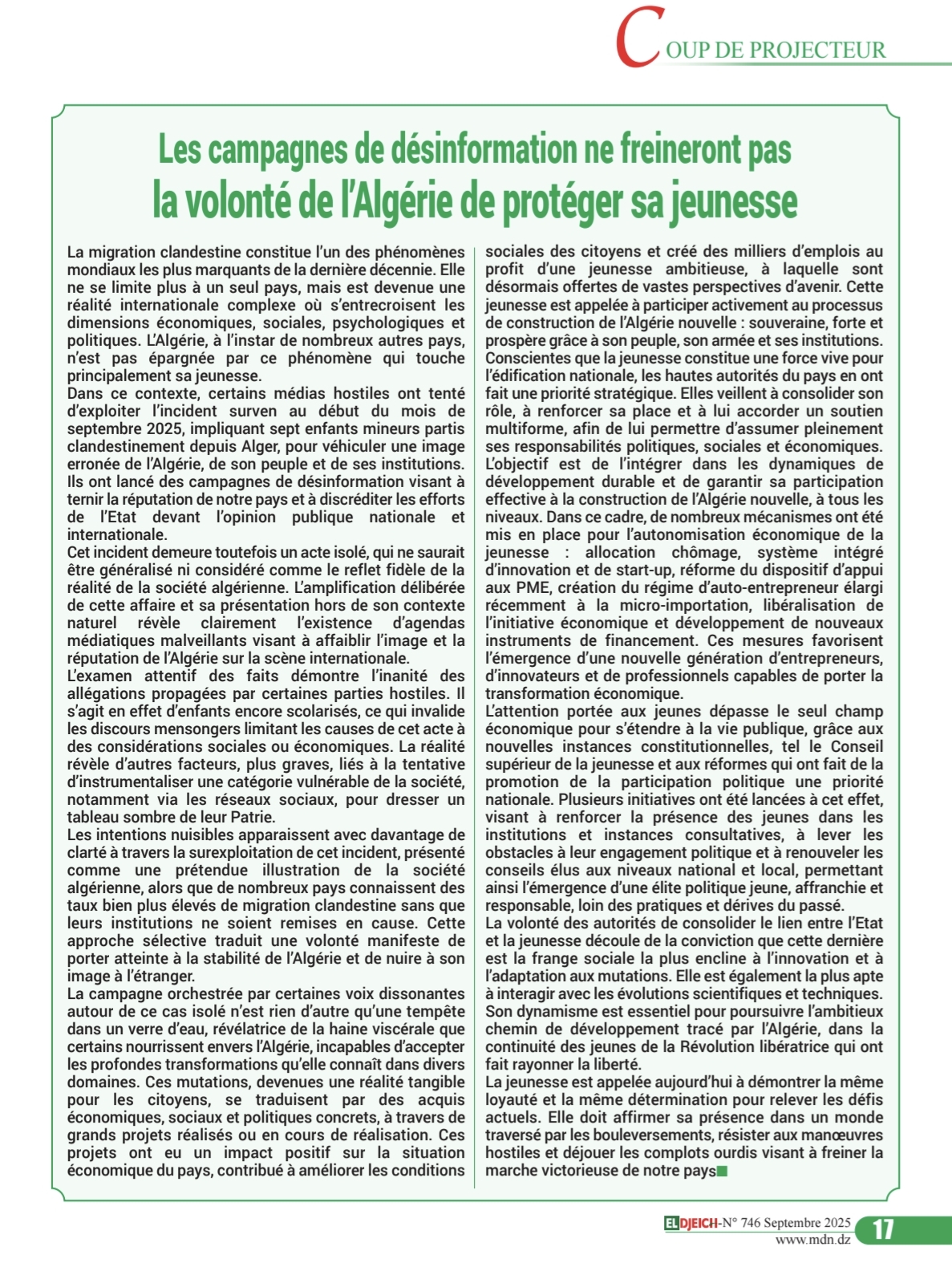 COUP DE PROJECTEUR

Les campagnes de désinformation ne freineront pas la volonté de l'Algérie de protéger sa jeunesse

La migration clandestine constitue l'un des phénomènes mondiaux les plus marquants de la dernière décennie. Elle ne se limite plus à un seul pays, mais est devenue une réalité internationale complexe où s'entrecroisent les dimensions économiques, sociales, psychologiques et politiques. L'Algérie, à l'instar de nombreux autres pays, n'est pas épargnée par ce phénomène qui touche principalement sa jeunesse.
Dans ce contexte, certains médias hostiles ont tenté d'exploiter l'incident surven au début du mois de septembre 2025, impliquant sept enfants mineurs partis clandestinement depuis Alger, pour véhiculer une image erronée de l'Algérie, de son peuple et de ses institutions. Ils ont lancé des campagnes de désinformation visant à ternir la réputation de notre pays et à discréditer les efforts de l'Etat devant l'opinion publique nationale et internationale.
Cet incident demeure toutefois un acte isolé, qui ne saurait être généralisé ni considéré comme le reflet fidèle de la réalité de la société algérienne. L'amplification délibérée de cette affaire et sa présentation hors de son contexte naturel révèle clairement l'existence d'agendas médiatiques malveillants visant à affaiblir l'image et la réputation de l'Algérie sur la scène internationale.
L'examen attentif des faits démontre l'inanité des allégations propagées par certaines parties hostiles. Il s'agit en effet d'enfants encore scolarisés, ce qui invalide les discours mensongers limitant les causes de cet acte à des considérations sociales ou économiques. La réalité révèle d'autres facteurs, plus graves, liés à la tentative d'instrumentaliser une catégorie vulnérable de la société, notamment via les réseaux sociaux, pour dresser un tableau sombre de leur Patrie.
Les intentions nuisibles apparaissent avec davantage de clarté à travers la surexploitation de cet incident, présenté comme une prétendue illustration de la société algérienne, alors que de nombreux pays connaissent des taux bien plus élevés de migration clandestine sans que leurs institutions ne soient remises en cause. Cette approche sélective traduit une volonté manifeste de porter atteinte à la stabilité de l'Algérie et de nuire à son image à l'étranger.
La campagne orchestrée par certaines voix dissonantes autour de ce cas isolé n'est rien d'autre qu'une tempête dans un verre d'eau, révélatrice de la haine viscérale que certains nourrissent envers l'Algérie, incapables d'accepter les profondes transformations qu'elle connaît dans divers domaines. Ces mutations, devenues une réalité tangible pour les citoyens, se traduisent par des acquis économiques, sociaux et politiques concrets, à travers de grands projets réalisés ou en cours de réalisation. Ces projets ont eu un impact positif sur la situation économique du pays, contribué à améliorer les conditions sociales des citoyens et créé des milliers d'emplois au profit d'une jeunesse ambitieuse, à laquelle sont désormais offertes de vastes perspectives d'avenir. Cette jeunesse est appelée à participer activement au processus de construction de l'Algérie nouvelle : souveraine, forte et prospère grâce à son peuple, son armée et ses institutions.
Conscientes que la jeunesse constitue une force vive pour l'édification nationale, les hautes autorités du pays en ont fait une priorité stratégique. Elles veillent à consolider son rôle, à renforcer sa place et à lui accorder un soutien multiforme, afin de lui permettre d'assumer pleinement ses responsabilités politiques, sociales et économiques.
L'objectif est de l'intégrer dans les dynamiques de développement durable et de garantir sa participation effective à la construction de l'Algérie nouvelle, à tous les niveaux. Dans ce cadre, de nombreux mécanismes ont été mis en place pour l'autonomisation économique de la jeunesse : allocation chômage, système intégré d'innovation et de start-up, réforme du dispositif d'appui aux PME, création du régime d'auto-entrepreneur élargi récemment à la micro-importation, libéralisation de l'initiative économique et développement de nouveaux instruments de financement. Ces mesures favorisent l'émergence d'une nouvelle génération d'entrepreneurs, d'innovateurs et de professionnels capables de porter la transformation économique.
L'attention portée aux jeunes dépasse le seul champ économique pour s'étendre à la vie publique, grâce aux nouvelles instances constitutionnelles, tel le Conseil supérieur de la jeunesse et aux réformes qui ont fait de la promotion de la participation politique une priorité nationale. Plusieurs initiatives ont été lancées à cet effet, visant à renforcer la présence des jeunes dans les institutions et instances consultatives, à lever les obstacles à leur engagement politique et à renouveler les conseils élus aux niveaux national et local, permettant ainsi l'émergence d'une élite politique jeune, affranchie et responsable, loin des pratiques et dérives du passé.
La volonté des autorités de consolider le lien entre l'Etat et la jeunesse découle de la conviction que cette dernière est la frange sociale la plus encline à l'innovation et à l'adaptation aux mutations. Elle est également la plus apte à interagir avec les évolutions scientifiques et techniques. Son dynamisme est essentiel pour poursuivre l'ambitieux chemin de développement tracé par l'Algérie, dans la continuité des jeunes de la Révolution libératrice qui ont fait rayonner la liberté.
La jeunesse est appelée aujourd'hui à démontrer la même loyauté et la même détermination pour relever les défis actuels. Elle doit affirmer sa présence dans un monde traversé par les bouleversements, résister aux manœuvres hostiles et déjouer les complots ourdis visant à freiner la marche victorieuse de notre pays

EL DJEICH-N° 746 Septembre 2025
www.mdn.dz
17